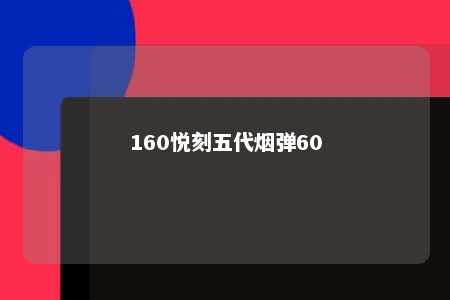 160悦刻五代烟弹60